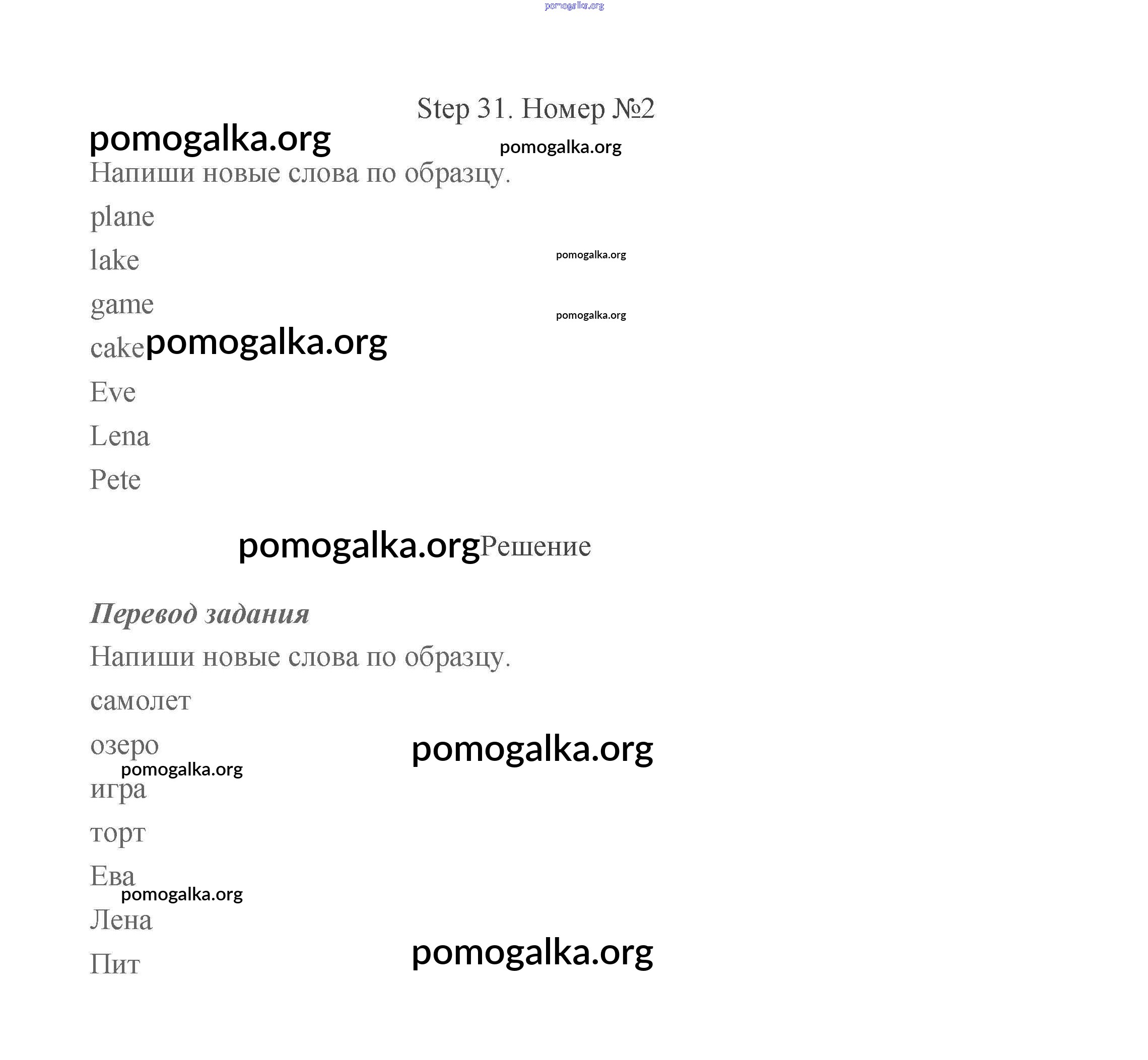 Step 31. Номер №2

Напиши новые слова по образцу.

plane

lake

game

cake

Eve

Lena

Pete

Решение

Перевод задания

Напиши новые слова по образцу.

самолет

озеро

игра

торт

Ева

Лена

Пит

pomogalka.org